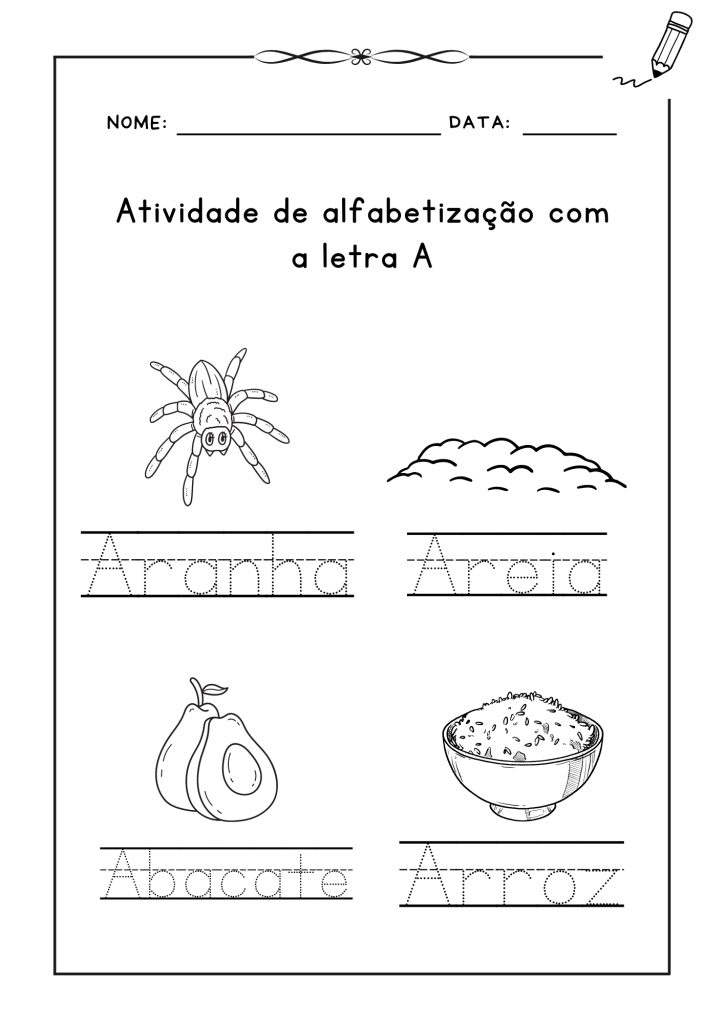 NOME: ____ DATA: ____

Atividade de alfabetização com a letra A

Aranha

Areia

Abacate

Arroz